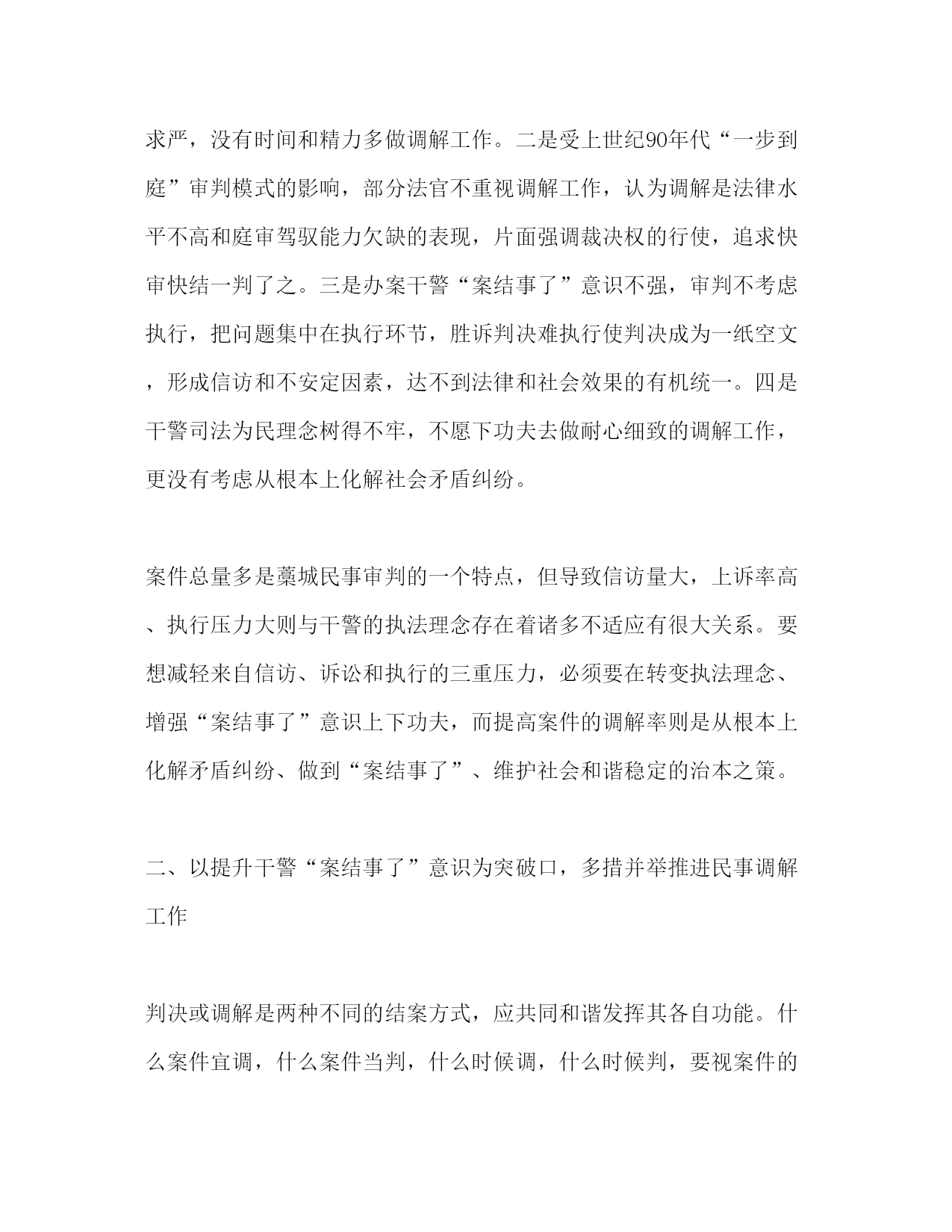 求严，没有时间和精力多做调解工作。二是受上世纪90年代“一步到庭”审判模式的影响，部分法官不重视调解工作，认为调解是法律水平不高和庭审驾驭能力欠缺的表现，片面强调裁决权的行使，追求快审快结一判了之。三是办案干警“案结事了”意识不强，审判不考虑执行，把问题集中在执行环节，胜诉判决难执行使判决成为一纸空文，形成信访和不安定因素，达不到法律和社会效果的有机统一。四是干警司法为民理念树得不牢，不愿下功夫去做耐心细致的调解工作，更没有考虑从根本上化解社会矛盾纠纷。

案件总量多是藁城民事审判的一个特点，但导致信访量大，上诉率高、执行压力大则与干警的执法理念存在着诸多不适应有很大关系。要想减轻来自信访、诉讼和执行的三重压力，必须要在转变执法理念、增强“案结事了”意识上下功夫，而提高案件的调解率则是从根本上化解矛盾纠纷、做到“案结事了”、维护社会和谐稳定的治本之策。

二、以提升干警“案结事了”意识为突破口，多措并举推进民事调解工作

判决或调解是两种不同的结案方式，应共同和谐发挥其各自功能。什么案件宜调，什么案件当判，什么时候调，什么时候判，要视案件的